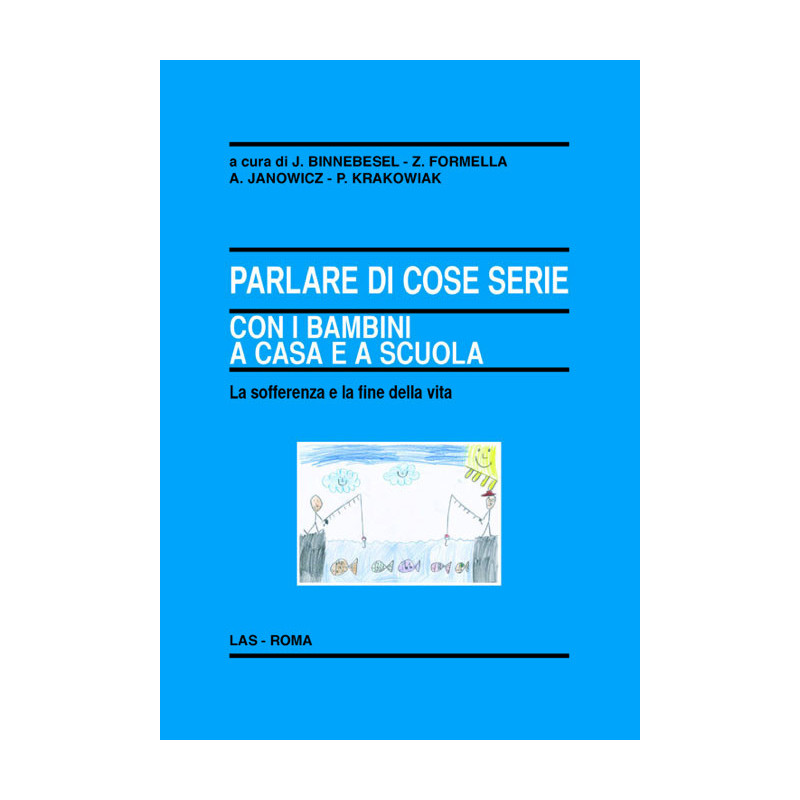 a cura di J. BINNEBESEL - Z. FORMELLA
A. JANOWICZ - P. KRAKOWIAK

PARLARE DI COSE SERIE

CON I BAMBINI
A CASA E A SCUOLA

La sofferenza e la fine della vita

LAS - ROMA